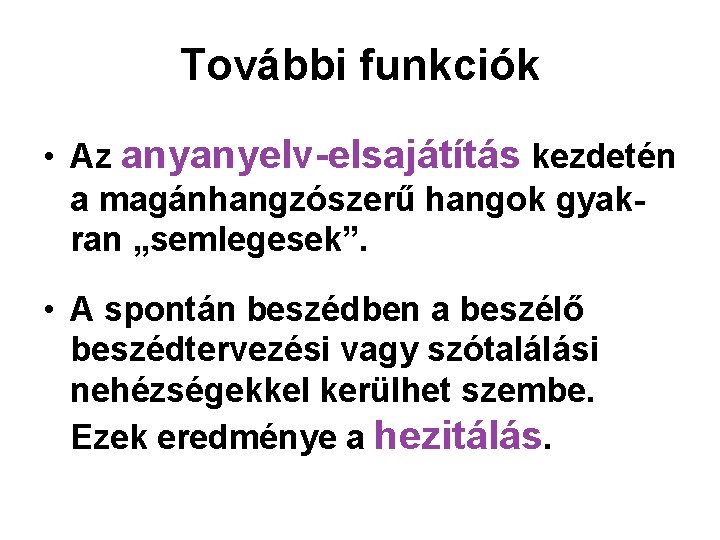 További funkciók

• Az anyanyelv-elsajátítás kezdetén a magánhangzószerű hangok gyakran „semlegesek”.

• A spontán beszédben a beszélő beszédtervezési vagy szótalálási nehézségekkel kerülhet szembe. Ezek eredménye a hezitálás.